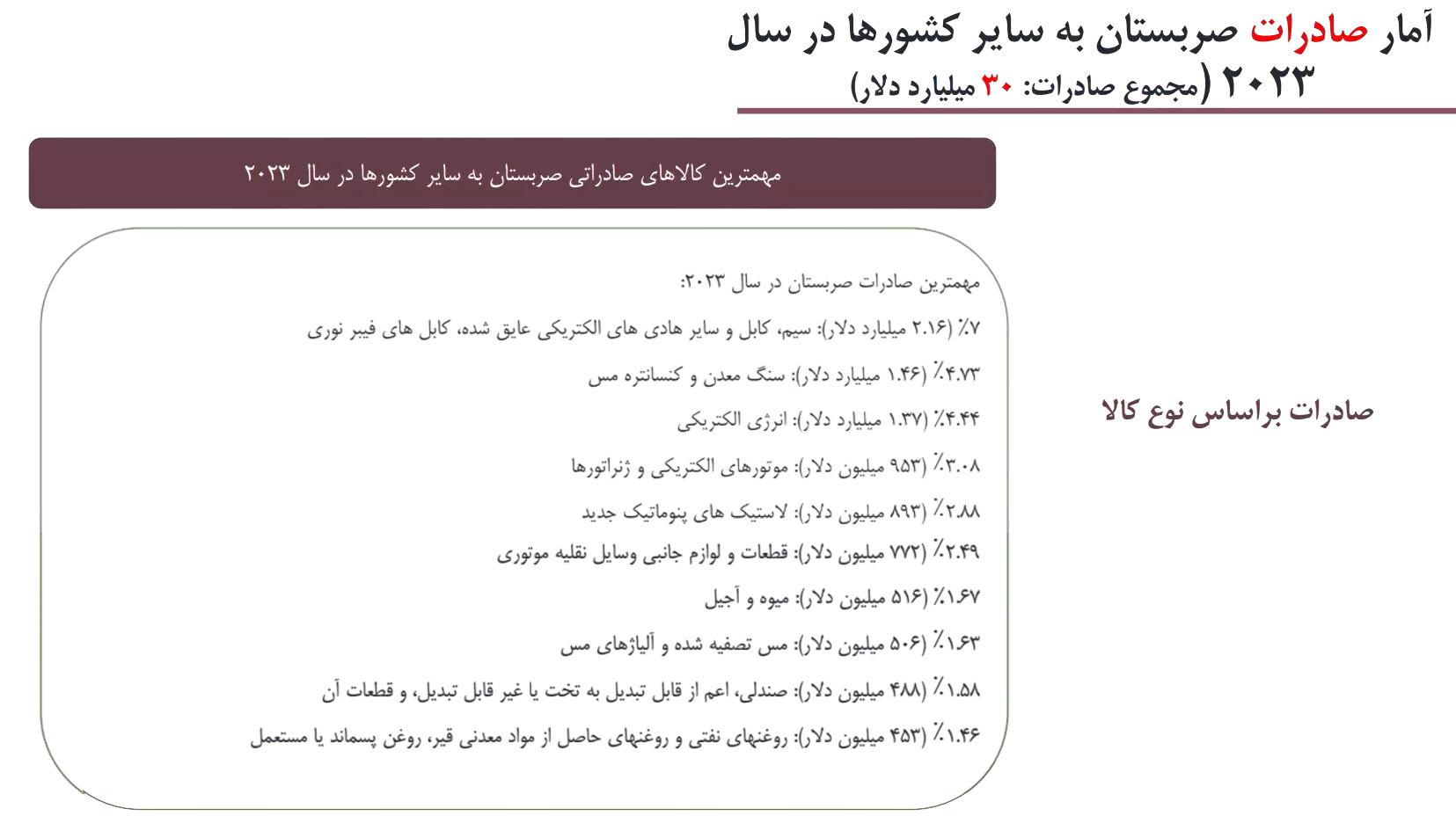 آمار صادرات صربستان به سایر کشورها در سال ۲۰۲۳ (مجموع صادرات: ۳۰ میلیارد دلار)

مهمترین کالاهای صادراتی صربستان به سایر کشورها در سال ۲۰۲۳

صادرات براساس نوع کالا

مهمترین صادرات صربستان در سال ۲۰۲۳:

۷٪ (۲.۱۶ میلیارد دلار): سیم، کابل و سایر هادی های الکتریکی عایق شده، کابل های فیبر نوری

۴.۷۳٪ (۱.۴۶ میلیارد دلار): سنگ معدن و کنسانتره مس

۴.۴۴٪ (۱.۳۷ میلیارد دلار): انرژی الکتریکی

۳.۰۸٪ (۹۵۳ میلیون دلار): موتورهای الکتریکی و ژنراتورها

۲.۸۸٪ (۸۹۳ میلیون دلار): لاستیک های پنوماتیک جدید

۲.۴۹٪ (۷۷۲ میلیون دلار): قطعات و لوازم جانبی وسایل نقلیه موتوری

۱.۶۷٪ (۵۱۶ میلیون دلار): میوه و آجیل

۱.۶۳٪ (۵۰۶ میلیون دلار): مس تصفیه شده و آلیاژهای مس

۱.۵۸٪ (۴۸۸ میلیون دلار): صندلی، اعم از قابل تبدیل به تخت یا غیر قابل تبدیل، و قطعات آن

۱.۴۶٪ (۴۵۳ میلیون دلار): روغنهای نفتی و روغنهای حاصل از مواد معدنی قیر، روغن پسماند یا مستعمل